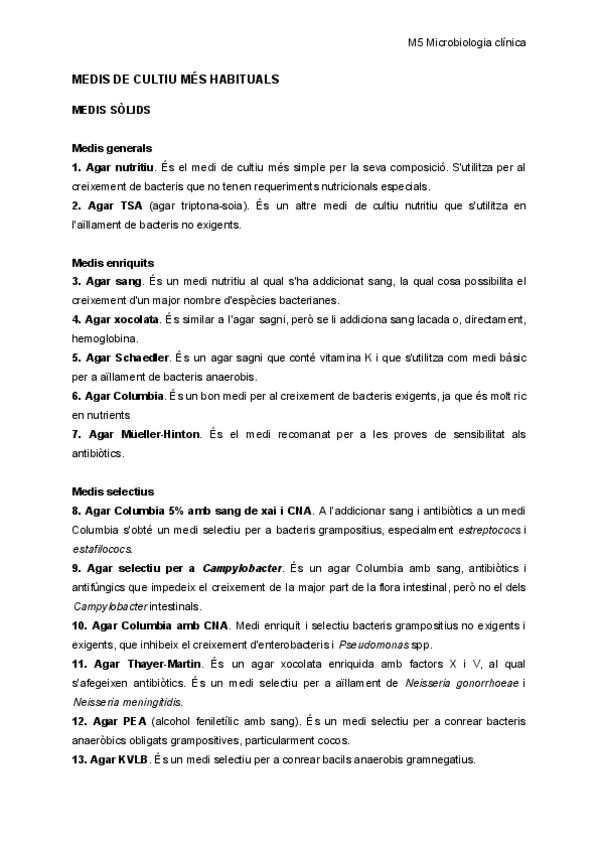 M5 Microbiologia clínica

MEDIS DE CULTIU MÉS HABITUALS

MEDIS SÒLIDS

Medis generals
1. Agar nutritiu. És el medi de cultiu més simple per la seva composició. S'utilitza per al creixement de bacteris que no tenen requeriments nutricionals especials.
2. Agar TSA (agar triptona-soia). És un altre medi de cultiu nutritiu que s'utilitza en l'aïllament de bacteris no exigents.

Medis enriquits
3. Agar sang. És un medi nutritiu al qual s'ha addicionat sang, la qual cosa possibilita el creixement d'un major nombre d'espècies bacterianes.
4. Agar xocolata. És similar a l'agar sagni, però se li addiciona sang lacada o, directament, hemoglobina.
5. Agar Schaedler. És un agar sagni que conté vitamina K i que s'utilitza com medi bàsic per a aïllament de bacteris anaerobis.
6. Agar Columbia. És un bon medi per al creixement de bacteris exigents, ja que és molt ric en nutrients
7. Agar Müeller-Hinton. És el medi recomanat per a les proves de sensibilitat als antibiòtics.

Medis selectius
8. Agar Columbia 5% amb sang de xai i CNA. A l'addicionar sang i antibiòtics a un medi Columbia s'obté un medi selectiu per a bacteris grampositius, especialment estreptococs i estafilococs.
9. Agar selectiu per a Campylobacter. És un agar Columbia amb sang, antibiòtics i antifúngics que impedeix el creixement de la major part de la flora intestinal, però no el dels Campylobacter intestinals.
10. Agar Columbia amb CNA. Medi enriquit i selectiu bacteris grampositius no exigents i exigents, que inhibeix el creixement d'enterobacteris i Pseudomonas spp.
11. Agar Thayer-Martin. És un agar xocolata enriquida amb factors X i V, al qual s'afegeixen antibiòtics. És un medi selectiu per a aïllament de Neisseria gonorrhoeae i Neisseria meningitidis.
12. Agar PEA (alcohol feniletílic amb sang). És un medi selectiu per a conrear bacteris anaeròbics obligats grampositives, particularment cocos.
13. Agar KVLB. És un medi selectiu per a conrear bacils anaerobis gramnegatius.